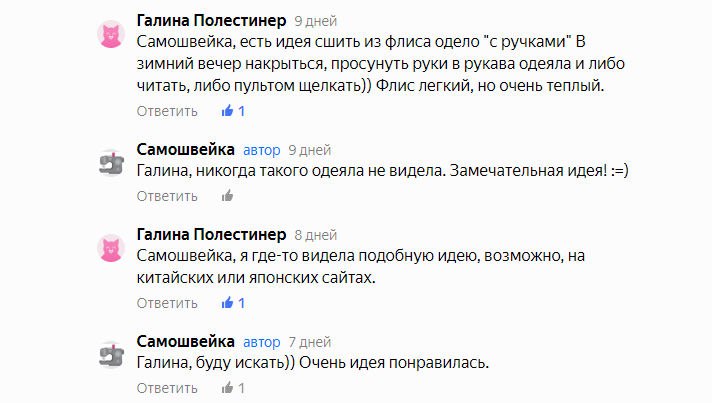 Галина Полестинер 9 дней
Самошвейка, есть идея сшить из флиса одело "с ручками" В зимний вечер накрыться, просунуть руки в рукава одеяла и либо читать, либо пультом щелкать)) Флис легкий, но очень теплый.
Ответить 1

Самошвейка автор 9 дней
Галина, никогда такого одеяла не видела. Замечательная идея! :=)
Ответить

Галина Полестинер 8 дней
Самошвейка, я где-то видела подобную идею, возможно, на китайских или японских сайтах.
Ответить 1

Самошвейка автор 7 дней
Галина, буду искать)) Очень идея понравилась.
Ответить 1